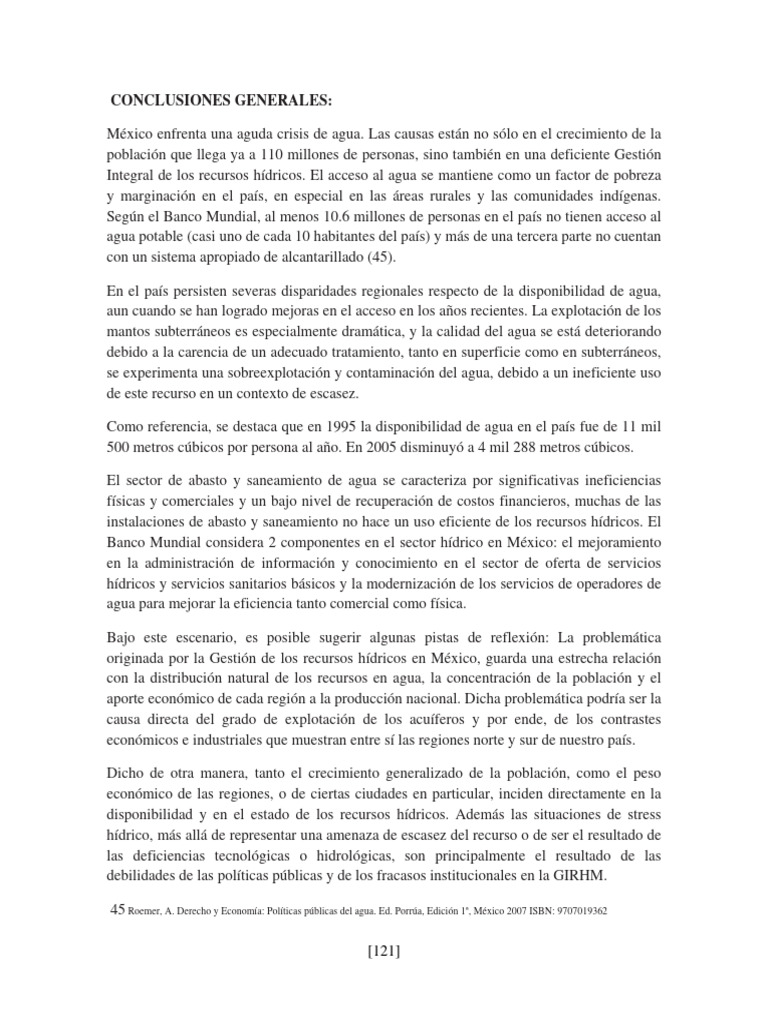 CONCLUSIONES GENERALES:

México enfrenta una aguda crisis de agua. Las causas están no sólo en el crecimiento de la población que llega ya a 110 millones de personas, sino también en una deficiente Gestión Integral de los recursos hídricos. El acceso al agua se mantiene como un factor de pobreza y marginación en el país, en especial en las áreas rurales y las comunidades indígenas. Según el Banco Mundial, al menos 10.6 millones de personas en el país no tienen acceso al agua potable (casi uno de cada 10 habitantes del país) y más de una tercera parte no cuentan con un sistema apropiado de alcantarillado (45).

En el país persisten severas disparidades regionales respecto de la disponibilidad de agua, aun cuando se han logrado mejoras en el acceso en los años recientes. La explotación de los mantos subterráneos es especialmente dramática, y la calidad del agua se está deteriorando debido a la carencia de un adecuado tratamiento, tanto en superficie como en subterráneos, se experimenta una sobreexplotación y contaminación del agua, debido a un ineficiente uso de este recurso en un contexto de escasez.

Como referencia, se destaca que en 1995 la disponibilidad de agua en el país fue de 11 mil 500 metros cúbicos por persona al año. En 2005 disminuyó a 4 mil 288 metros cúbicos.

El sector de abasto y saneamiento de agua se caracteriza por significativas ineficiencias físicas y comerciales y un bajo nivel de recuperación de costos financieros, muchas de las instalaciones de abasto y saneamiento no hace un uso eficiente de los recursos hídricos. El Banco Mundial considera 2 componentes en el sector hídrico en México: el mejoramiento en la administración de información y conocimiento en el sector de oferta de servicios hídricos y servicios sanitarios básicos y la modernización de los servicios de operadores de agua para mejorar la eficiencia tanto comercial como física.

Bajo este escenario, es posible sugerir algunas pistas de reflexión: La problemática originada por la Gestión de los recursos hídricos en México, guarda una estrecha relación con la distribución natural de los recursos en agua, la concentración de la población y el aporte económico de cada región a la producción nacional. Dicha problemática podría ser la causa directa del grado de explotación de los acuíferos y por ende, de los contrastes económicos e industriales que muestran entre sí las regiones norte y sur de nuestro país.

Dicho de otra manera, tanto el crecimiento generalizado de la población, como el peso económico de las regiones, o de ciertas ciudades en particular, inciden directamente en la disponibilidad y en el estado de los recursos hídricos. Además las situaciones de stress hídrico, más allá de representar una amenaza de escasez del recurso o de ser el resultado de las deficiencias tecnológicas o hidrológicas, son principalmente el resultado de las debilidades de las políticas públicas y de los fracasos institucionales en la GIRHM.

45 Roemer, A. Derecho y Economía: Políticas públicas del agua. Ed. Porrúa, Edición 1ª, México 2007 ISBN: 9707019362

[121]